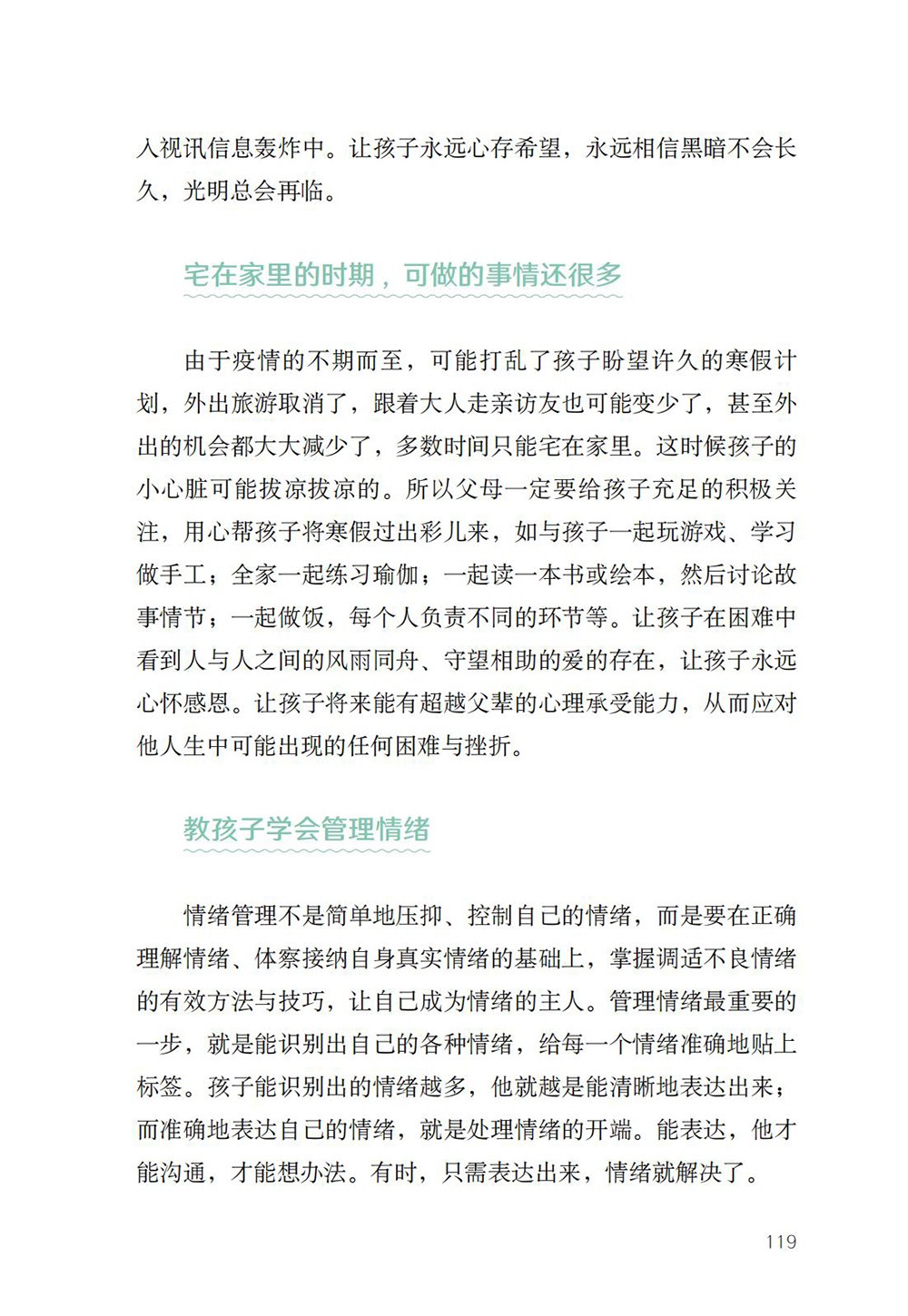 入视讯信息轰炸中。让孩子永远心存希望，永远相信黑暗不会长久，光明总会再临。

宅在家里的时期，可做的事情还很多

由于疫情的不期而至，可能打乱了孩子盼望许久的寒假计划，外出旅游取消了，跟着大人走亲访友也可能变少了，甚至外出的机会都大大减少了，多数时间只能宅在家里。这时候孩子的小心脏可能拔凉拔凉的。所以父母一定要给孩子充足的积极关注，用心帮孩子将寒假过出彩儿来，如与孩子一起玩游戏、学习做手工；全家一起练习瑜伽；一起读一本书或绘本，然后讨论故事情节；一起做饭，每个人负责不同的环节等。让孩子在困难中看到人与人之间的风雨同舟、守望相助的爱的存在，让孩子永远心怀感恩。让孩子将来能有超越父辈的心理承受能力，从而应对他人生中可能出现的任何困难与挫折。

教孩子学会管理情绪

情绪管理不是简单地压抑、控制自己的情绪，而是要在正确理解情绪、体察接纳自身真实情绪的基础上，掌握调适不良情绪的有效方法与技巧，让自己成为情绪的主人。管理情绪最重要的一步，就是能识别出自己的各种情绪，给每一个情绪准确地贴上标签。孩子能识别出的情绪越多，他就越是能清晰地表达出来；而准确地表达自己的情绪，就是处理情绪的开端。能表达，他才能沟通，才能想办法。有时，只需表达出来，情绪就解决了。

119